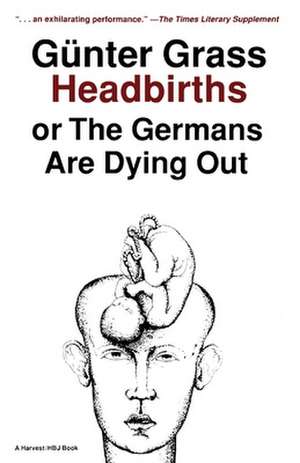 ". . . an exhilarating performance." —The Times Literary Supplement

Günter Grass
Headbirths
or The Germans Are Dying Out

A Harvest/HBJ Book